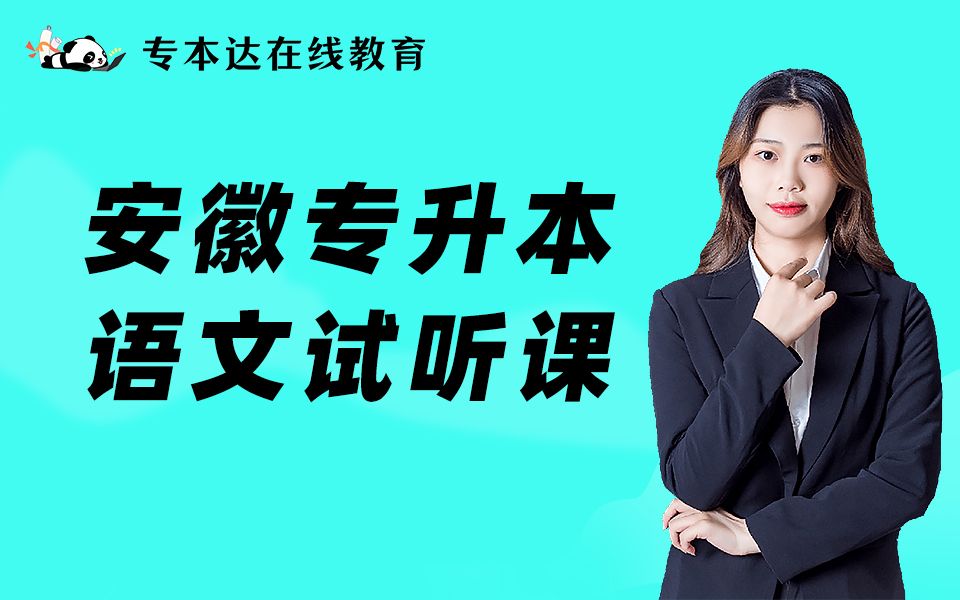 专本达在线教育

安徽专升本
语文试听课